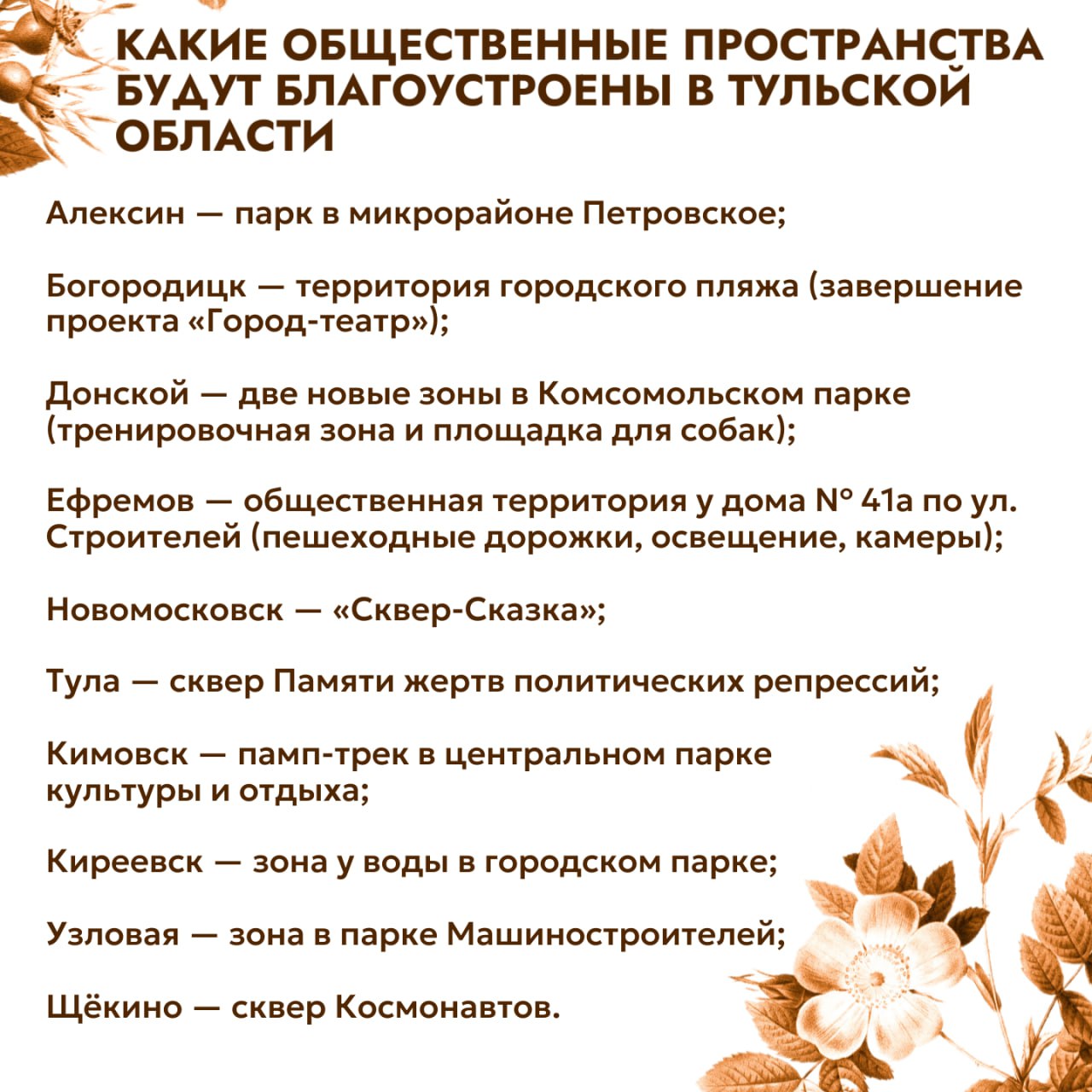 КАКИЕ ОБЩЕСТВЕННЫЕ ПРОСТРАНСТВА БУДУТ БЛАГОУСТРОЕНЫ В ТУЛЬСКОЙ ОБЛАСТИ

Алексин — парк в микрорайоне Петровское;

Богородицк — территория городского пляжа (завершение проекта «Город-театр»);

Донской — две новые зоны в Комсомольском парке (тренировочная зона и площадка для собак);

Ефремов — общественная территория у дома № 41а по ул. Строителей (пешеходные дорожки, освещение, камеры);

Новомосковск — «Сквер-Сказка»;

Тула — сквер Памяти жертв политических репрессий;

Кимовск — памп-трек в центральном парке культуры и отдыха;

Киреевск — зона у воды в городском парке;

Узловая — зона в парке Машиностроителей;

Щёкино — сквер Космонавтов.